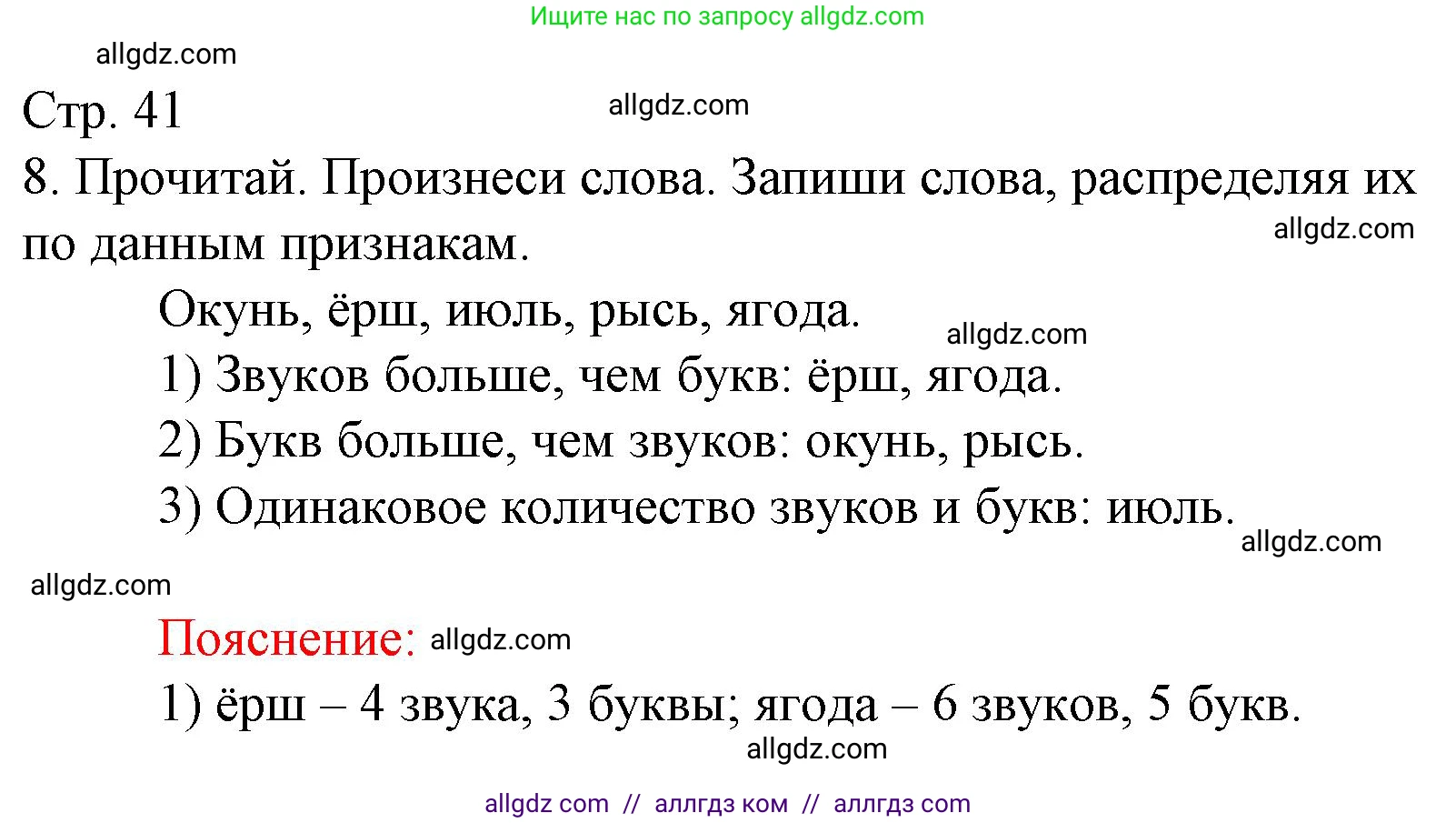 Ищите нас по запросу allgdz.com

allgdz.com

Стр. 41

allgdz.com

8. Прочитай. Произнеси слова. Запиши слова, распределяя их по данным признакам.

allgdz.com

Окунь, ёрш, июль, рысь, ягода.

allgdz.com

1) Звуков больше, чем букв: ёрш, ягода.

2) Букв больше, чем звуков: окунь, рысь.

3) Одинаковое количество звуков и букв: июль.

allgdz.com

allgdz.com

Пояснение: allgdz.com

1) ёрш – 4 звука, 3 буквы; ягода – 6 звуков, 5 букв.

allgdz.com

allgdz com // аллгдз ком // аллгдз com